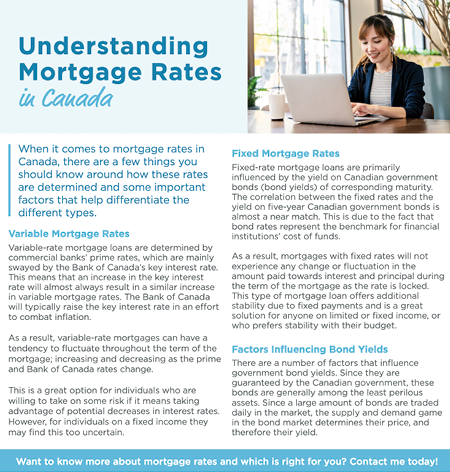 Understanding Mortgage Rates in Canada

When it comes to mortgage rates in Canada, there are a few things you should know around how these rates are determined and some important factors that help differentiate the different types.

Variable Mortgage Rates

Variable-rate mortgage loans are determined by commercial banks' prime rates, which are mainly swayed by the Bank of Canada's key interest rate. This means that an increase in the key interest rate will almost always result in a similar increase in variable mortgage rates. The Bank of Canada will typically raise the key interest rate in an effort to combat inflation.

As a result, variable-rate mortgages can have a tendency to fluctuate throughout the term of the mortgage; increasing and decreasing as the prime and Bank of Canada rates change.

This is a great option for individuals who are willing to take on some risk if it means taking advantage of potential decreases in interest rates. However, for individuals on a fixed income they may find this too uncertain.

Fixed Mortgage Rates

Fixed-rate mortgage loans are primarily influenced by the yield on Canadian government bonds (bond yields) of corresponding maturity. The correlation between the fixed rates and the yield on five-year Canadian government bonds is almost a near match. This is due to the fact that bond rates represent the benchmark for financial institutions' cost of funds.

As a result, mortgages with fixed rates will not experience any change or fluctuation in the amount paid towards interest and principal during the term of the mortgage as the rate is locked. This type of mortgage loan offers additional stability due to fixed payments and is a great solution for anyone on limited or fixed income, or who prefers stability with their budget.

Factors Influencing Bond Yields

There are a number of factors that influence government bond yields. Since they are guaranteed by the Canadian government, these bonds are generally among the least perilous assets. Since a large amount of bonds are traded daily in the market, the supply and demand game in the bond market determines their price, and therefore their yield.

Want to know more about mortgage rates and which is right for you? Contact me today!